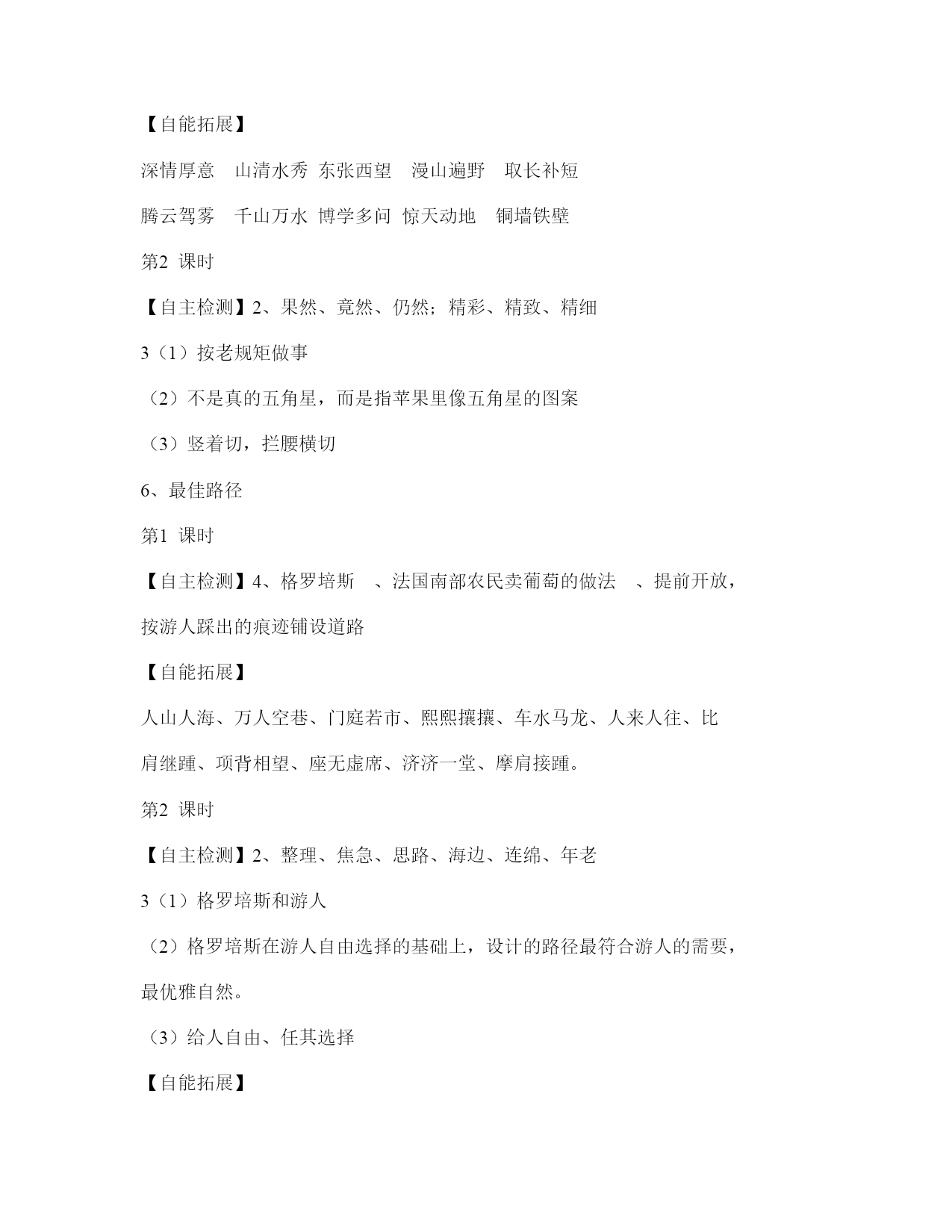 【自能拓展】

深情厚意　山清水秀　东张西望　漫山遍野　取长补短

腾云驾雾　千山万水　博学多问　惊天动地　铜墙铁壁

第2 课时

【自主检测】2、果然、竟然、仍然；精彩、精致、精细

3（1）按老规矩做事

（2）不是真的五角星，而是指苹果里像五角星的图案

（3）竖着切，拦腰横切

6、最佳路径

第1 课时

【自主检测】4、格罗培斯　、法国南部农民卖葡萄的做法　、提前开放，按游人踩出的痕迹铺设道路

【自能拓展】

人山人海、万人空巷、门庭若市、熙熙攘攘、车水马龙、人来人往、比肩继踵、项背相望、座无虚席、济济一堂、摩肩接踵。

第2 课时

【自主检测】2、整理、焦急、思路、海边、连绵、年老

3（1）格罗培斯和游人

（2）格罗培斯在游人自由选择的基础上，设计的路径最符合游人的需要，最优雅自然。

（3）给人自由、任其选择

【自能拓展】